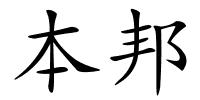 本邦